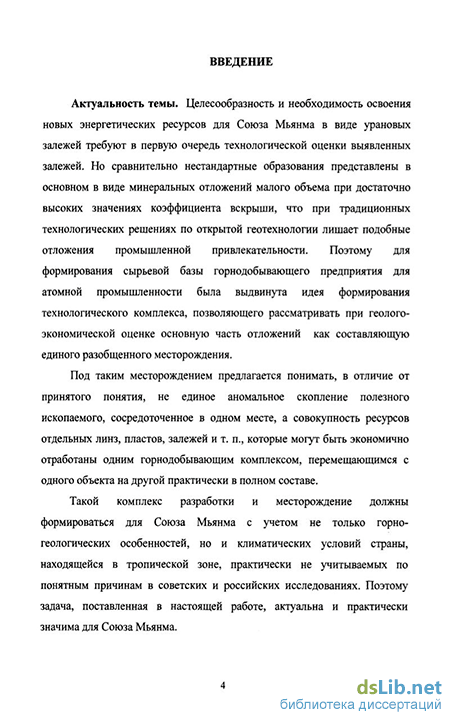 ВВЕДЕНИЕ

Актуальность темы. Целесообразность и необходимость освоения новых энергетических ресурсов для Союза Мьянма в виде урановых залежей требуют в первую очередь технологической оценки выявленных залежей. Но сравнительно нестандартные образования представлены в основном в виде минеральных отложений малого объема при достаточно высоких значениях коэффициента вскрыши, что при традиционных технологических решениях по открытой геотехнологии лишает подобные отложения промышленной привлекательности. Поэтому для формирования сырьевой базы горнодобывающего предприятия для атомной промышленности была выдвинута идея формирования технологического комплекса, позволяющего рассматривать при геолого-экономической оценке основную часть отложений как составляющую единого разобщенного месторождения.

Под таким месторождением предлагается понимать, в отличие от принятого понятия, не единое аномальное скопление полезного ископаемого, сосредоточенное в одном месте, а совокупность ресурсов отдельных линз, пластов, залежей и т. п., которые могут быть экономично отработаны одним горнодобывающим комплексом, перемещающимся с одного объекта на другой практически в полном составе.

Такой комплекс разработки и месторождение должны формироваться для Союза Мьянма с учетом не только горно-геологических особенностей, но и климатических условий страны, находящейся в тропической зоне, практически не учитываемых по понятным причинам в советских и российских исследованиях. Поэтому задача, поставленная в настоящей работе, актуальна и практически значима для Союза Мьянма.

4

dsLib.net
библиотека диссертаций